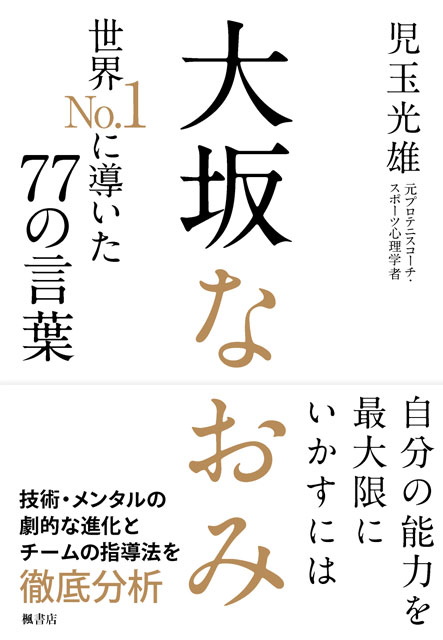 児玉光雄
元プロテニスコーチ・スポーツ心理学者

大坂なおみ

世界No.1に導いた77の言葉

自分の能力を最大限にいかすには

技術・メンタルの劇的な進化とチームの指導法を徹底分析

楓書店